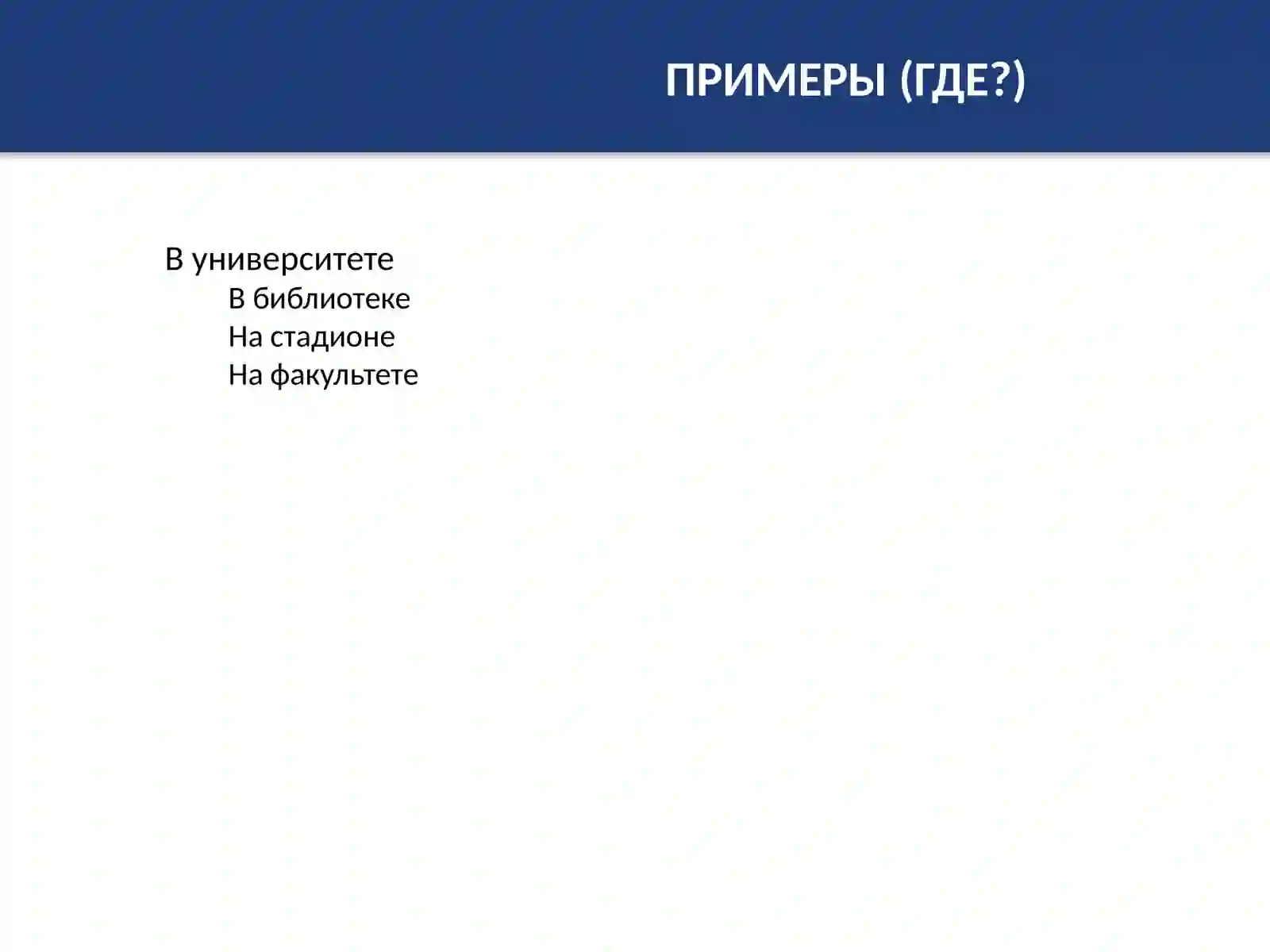 ПРИМЕРЫ (ГДЕ?)

В университете
В библиотеке
На стадионе
На факультете